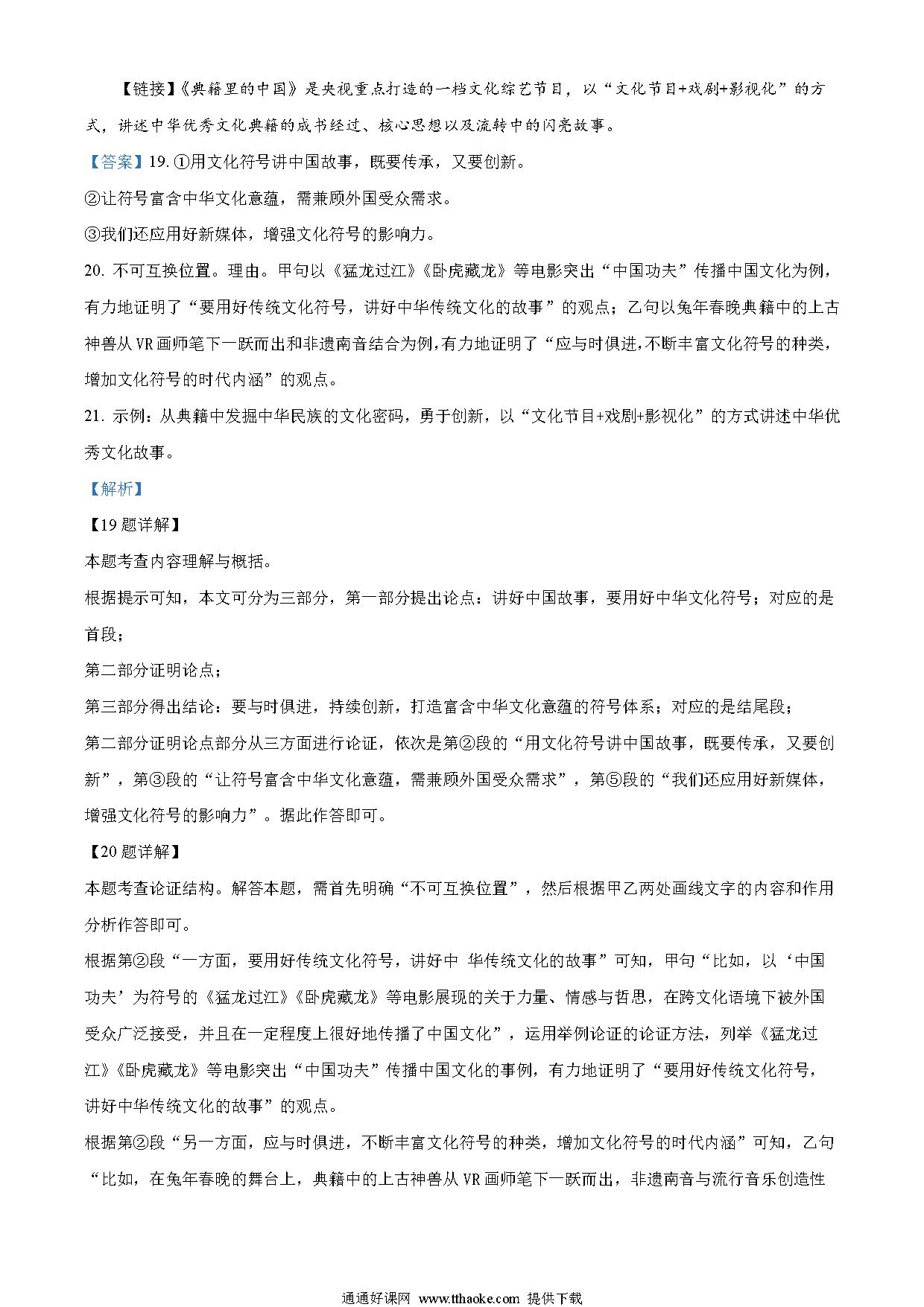 【链接】《典籍里的中国》是央视重点打造的一档文化综艺节目，以“文化节目+戏剧+影视化”的方式，讲述中华优秀文化典籍的成书经过、核心思想以及流转中的闪亮故事。

【答案】19. ①用文化符号讲中国故事，既要传承，又要创新。

②让符号富含中华文化意蕴，需兼顾外国受众需求。

③我们还应用好新媒体，增强文化符号的影响力。

20. 不可互换位置。理由。甲句以《猛龙过江》《卧虎藏龙》等电影突出“中国功夫”传播中国文化为例，有力地证明了“要用好传统文化符号，讲好中华传统文化的故事”的观点；乙句以兔年春晚典籍中的上古神兽从VR画师笔下一跃而出和非遗南音结合为例，有力地证明了“应与时俱进，不断丰富文化符号的种类，增加文化符号的时代内涵”的观点。

21. 示例：从典籍中发掘中华民族的文化密码，勇于创新，以“文化节目+戏剧+影视化”的方式讲述中华优秀文化故事。

【解析】

【19题详解】

本题考查内容理解与概括。

根据提示可知，本文可分为三部分，第一部分提出论点：讲好中国故事，要用好中华文化符号；对应的是首段；

第二部分证明论点；

第三部分得出结论：要与时俱进，持续创新，打造富含中华文化意蕴的符号体系；对应的是结尾段；

第二部分证明论点部分从三方面进行论证，依次是第②段的“用文化符号讲中国故事，既要传承，又要创新”，第③段的“让符号富含中华文化意蕴，需兼顾外国受众需求”，第⑤段的“我们还应用好新媒体，增强文化符号的影响力”。据此作答即可。

【20题详解】

本题考查论证结构。解答本题，需首先明确“不可互换位置”，然后根据甲乙两处画线文字的内容和作用分析作答即可。

根据第②段“一方面，要用好传统文化符号，讲好中 华传统文化的故事”可知，甲句“比如，以‘中国功夫’为符号的《猛龙过江》《卧虎藏龙》等电影展现的关于力量、情感与哲思，在跨文化语境下被外国受众广泛接受，并且在一定程度上很好地传播了中国文化”，运用举例论证的论证方法，列举《猛龙过江》《卧虎藏龙》等电影突出“中国功夫”传播中国文化的事例，有力地证明了“要用好传统文化符号，讲好中华传统文化的故事”的观点。

根据第②段“另一方面，应与时俱进，不断丰富文化符号的种类，增加文化符号的时代内涵”可知，乙句“比如，在兔年春晚的舞台上，典籍中的上古神兽从VR画师笔下一跃而出，非遗南音与流行音乐创造性

通通好课网 www.tthaoke.com 提供下载